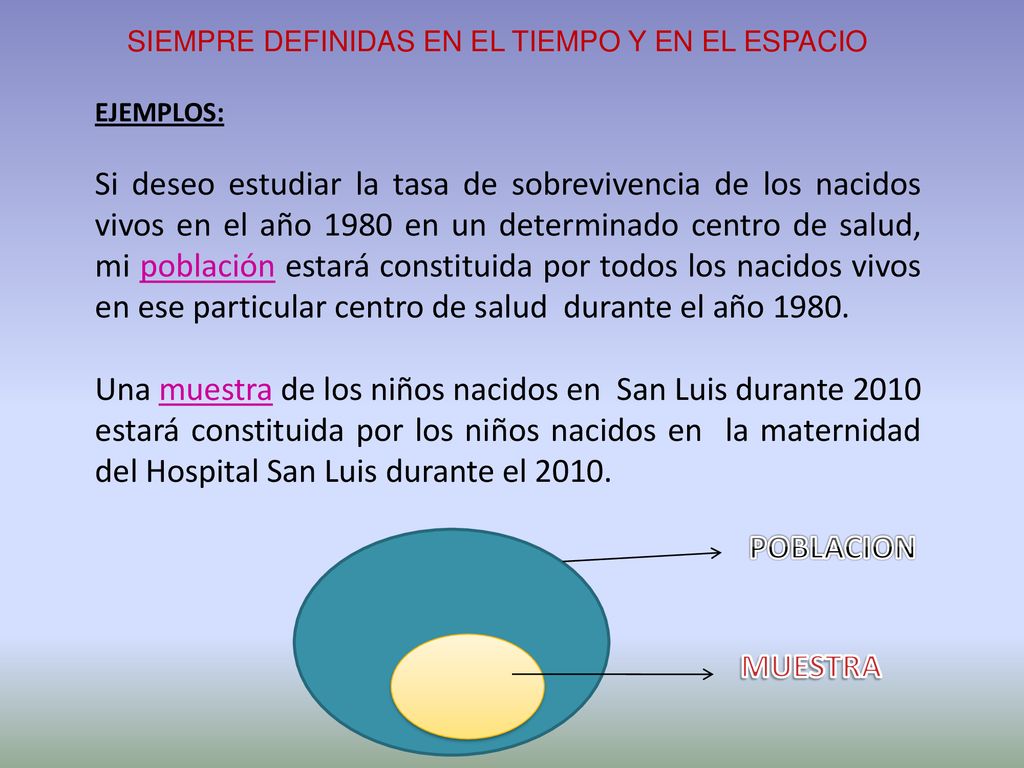 SIEMPRE DEFINIDAS EN EL TIEMPO Y EN EL ESPACIO

EJEMPLOS:

Si deseo estudiar la tasa de sobrevivencia de los nacidos vivos en el año 1980 en un determinado centro de salud, mi población estará constituida por todos los nacidos vivos en ese particular centro de salud durante el año 1980.

Una muestra de los niños nacidos en San Luis durante 2010 estará constituida por los niños nacidos en la maternidad del Hospital San Luis durante el 2010.

POBLACION

MUESTRA